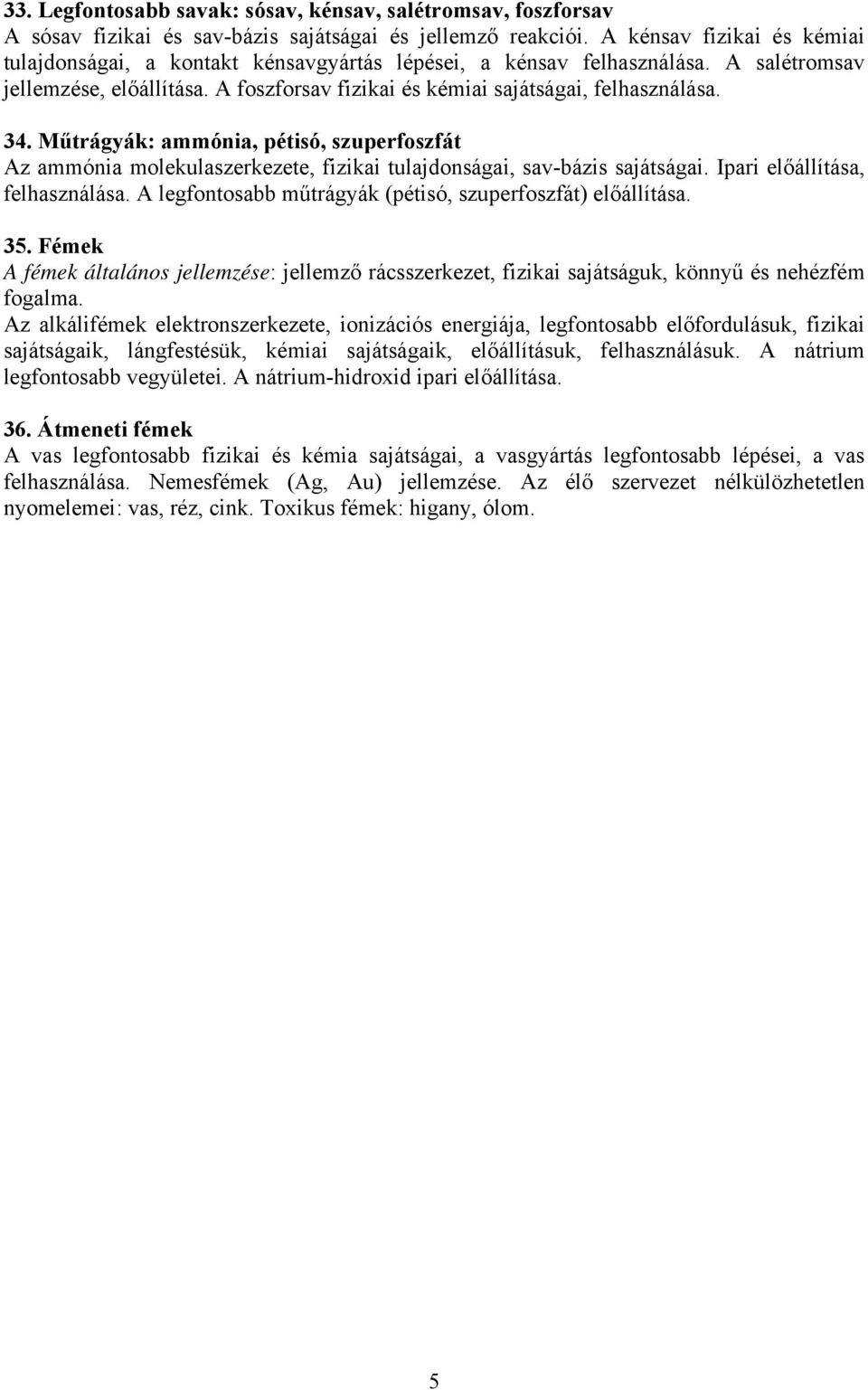 33. Legfontosabb savak: sósav, kénsav, salétromsav, foszforsav
A sósav fizikai és sav-bázis sajátságai és jellemző reakciói. A kénsav fizikai és kémiai tulajdonságai, a kontakt kénsavgyártás lépései, a kénsav felhasználása. A salétromsav jellemzése, előállítása. A foszforsav fizikai és kémiai sajátságai, felhasználása.

34. Műtrágyák: ammónia, pétisó, szuperfoszfát
Az ammónia molekulaszerkezete, fizikai tulajdonságai, sav-bázis sajátságai. Ipari előállítása, felhasználása. A legfontosabb műtrágyák (pétisó, szuperfoszfát) előállítása.

35. Fémek
A fémek általános jellemzése: jellemző rácsszerkezet, fizikai sajátságuk, könnyű és nehézfém fogalma.
Az alkálifémek elektronszerkezete, ionizációs energiája, legfontosabb előfordulásuk, fizikai sajátságaik, lángfestésük, kémiai sajátságaik, előállításuk, felhasználásuk. A nátrium legfontosabb vegyületei. A nátrium-hidroxid ipari előállítása.

36. Átmeneti fémek
A vas legfontosabb fizikai és kémia sajátságai, a vasgyártás legfontosabb lépései, a vas felhasználása. Nemesfémek (Ag, Au) jellemzése. Az élő szervezet nélkülözhetetlen nyomelemei: vas, réz, cink. Toxikus fémek: higany, ólom.

5